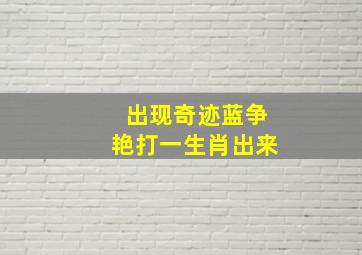 出现奇迹蓝争
艳打一生肖出来